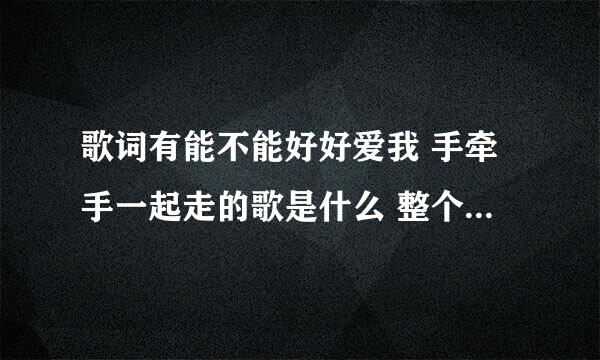 歌词有能不能好好爱我 手牵手一起走的歌是什么 整个...